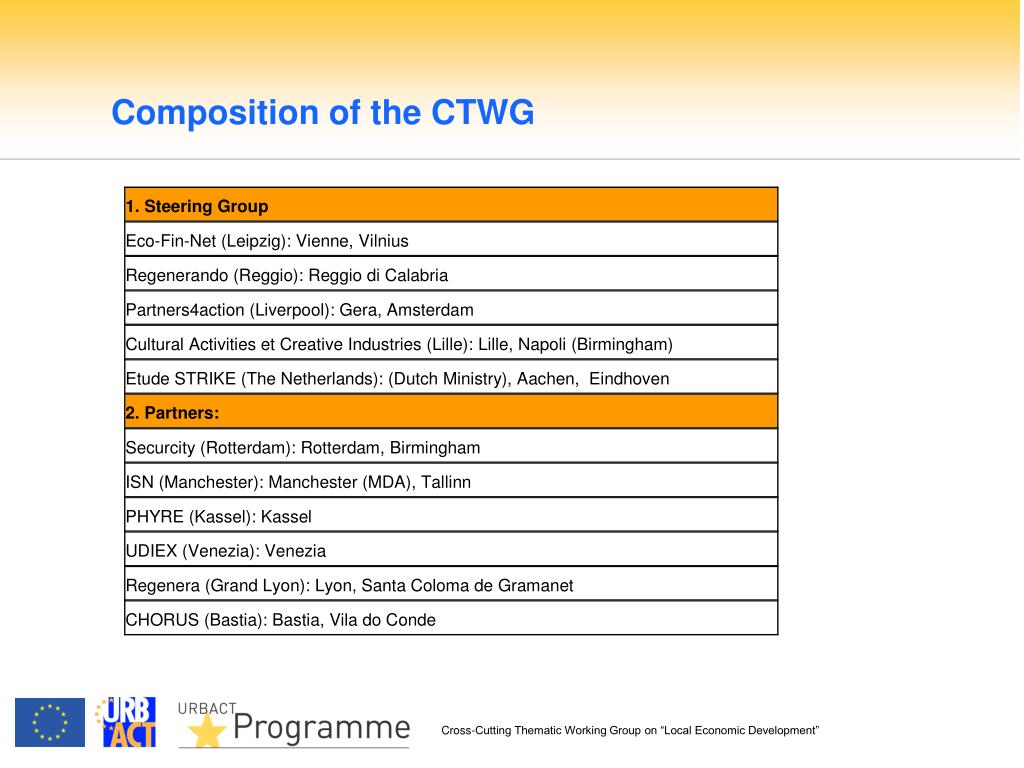 Composition of the CTWG

| 1. Steering Group |
|---|
| Eco-Fin-Net (Leipzig): Vienne, Vilnius |
| Regenerando (Reggio): Reggio di Calabria |
| Partners4action (Liverpool): Gera, Amsterdam |
| Cultural Activities et Creative Industries (Lille): Lille, Napoli (Birmingham) |
| Etude STRIKE (The Netherlands): (Dutch Ministry), Aachen, Eindhoven |
| 2. Partners: |
| Securcity (Rotterdam): Rotterdam, Birmingham |
| ISN (Manchester): Manchester (MDA), Tallinn |
| PHYRE (Kassel): Kassel |
| UDIEX (Venezia): Venezia |
| Regenera (Grand Lyon): Lyon, Santa Coloma de Gramanet |
| CHORUS (Bastia): Bastia, Vila do Conde |

URB ACT

URBACT Programme

Cross-Cutting Thematic Working Group on “Local Economic Development”